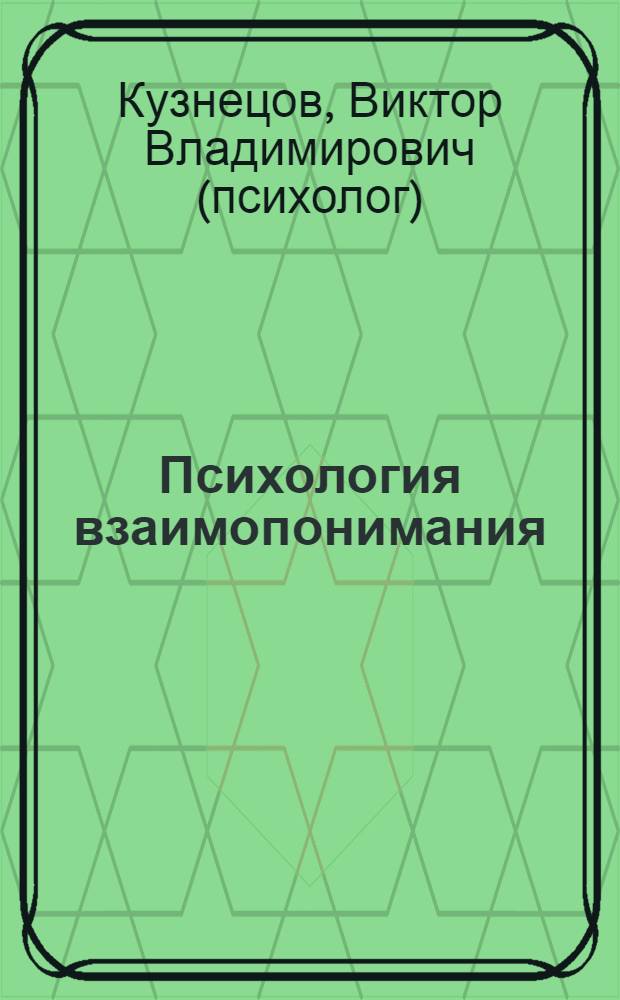 Кузнецов, Виктор Владимирович (психолог)

Психология взаимопонимания